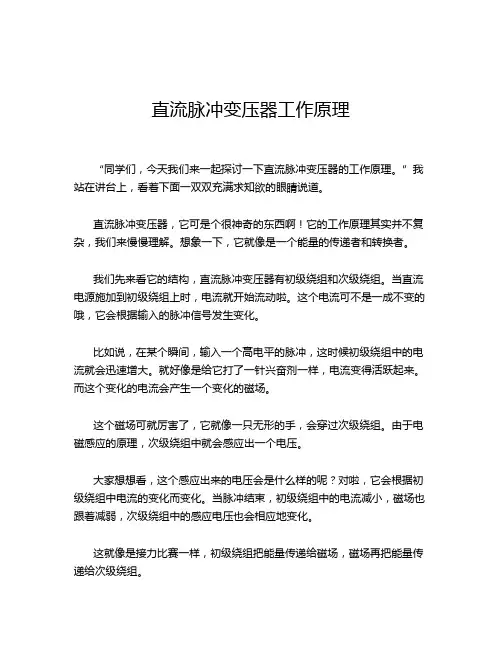 直流脉冲变压器工作原理

“同学们，今天我们来一起探讨一下直流脉冲变压器的工作原理。”我站在讲台上，看着下面一双双充满求知欲的眼睛说道。

直流脉冲变压器，它可是个很神奇的东西啊！它的工作原理其实并不复杂，我们来慢慢理解。想象一下，它就像是一个能量的传递者和转换者。

我们先来看它的结构，直流脉冲变压器有初级绕组和次级绕组。当直流电源施加到初级绕组上时，电流就开始流动啦。这个电流可不是一成不变的哦，它会根据输入的脉冲信号发生变化。

比如说，在某个瞬间，输入一个高电平的脉冲，这时候初级绕组中的电流就会迅速增大。就好像是给它打了一针兴奋剂一样，电流变得活跃起来。而这个变化的电流会产生一个变化的磁场。

这个磁场可就厉害了，它就像一只无形的手，会穿过次级绕组。由于电磁感应的原理，次级绕组中就会感应出一个电压。

大家想想看，这个感应出来的电压会是什么样的呢？对啦，它会根据初级绕组中电流的变化而变化。当脉冲结束，初级绕组中的电流减小，磁场也跟着减弱，次级绕组中的感应电压也会相应地变化。

这就像是接力比赛一样，初级绕组把能量传递给磁场，磁场再把能量传递给次级绕组。